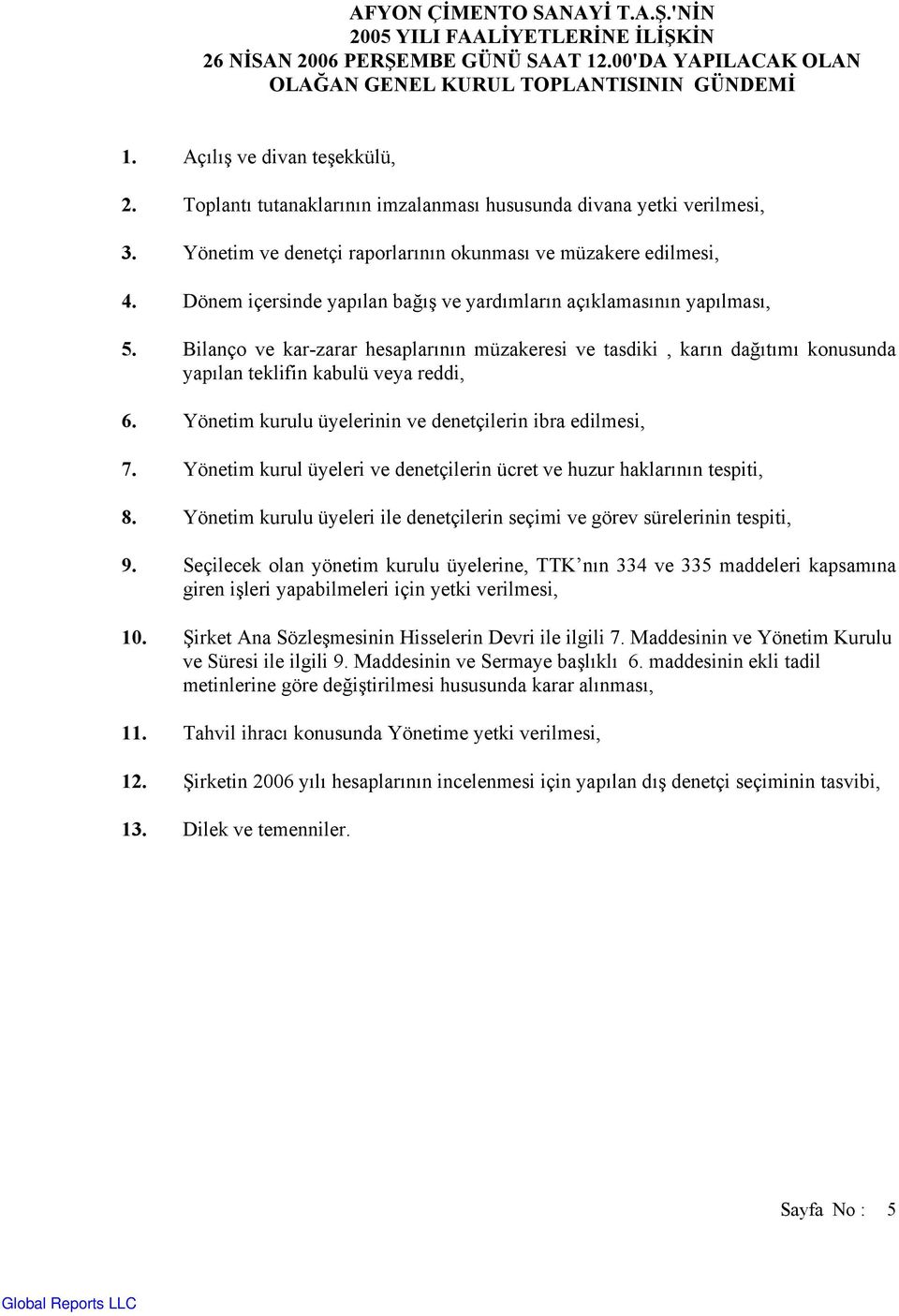 AFYON ÇİMENTO SANAYİ T.A.Ş.'NİN
2005 YILI FAALİYETLERİNE İLİŞKİN
26 NİSAN 2006 PERŞEMBE GÜNÜ SAAT 12.00'DA YAPILACAK OLAN
OLAĞAN GENEL KURUL TOPLANTISININ GÜNDEMİ

1. Açılış ve divan teşekkülü,

2. Toplantı tutanaklarının imzalanması hususunda divana yetki verilmesi,

3. Yönetim ve denetçi raporlarının okunması ve müzakere edilmesi,

4. Dönem içersinde yapılan bağış ve yardımların açıklamasının yapılması,

5. Bilanço ve kar-zarar hesaplarının müzakeresi ve tasdiki , karın dağıtımı konusunda yapılan teklifin kabulü veya reddi,

6. Yönetim kurulu üyelerinin ve denetçilerin ibra edilmesi,

7. Yönetim kurul üyeleri ve denetçilerin ücret ve huzur haklarının tespiti,

8. Yönetim kurulu üyeleri ile denetçilerin seçimi ve görev sürelerinin tespiti,

9. Seçilecek olan yönetim kurulu üyelerine, TTK nın 334 ve 335 maddeleri kapsamına giren işleri yapabilmeleri için yetki verilmesi,

10. Şirket Ana Sözleşmesinin Hisselerin Devri ile ilgili 7. Maddesinin ve Yönetim Kurulu ve Süresi ile ilgili 9. Maddesinin ve Sermaye başlıklı 6. maddesinin ekli tadil metinlerine göre değiştirilmesi hususunda karar alınması,

11. Tahvil ihracı konusunda Yönetime yetki verilmesi,

12. Şirketin 2006 yılı hesaplarının incelenmesi için yapılan dış denetçi seçiminin tasvibi,

13. Dilek ve temenniler.

Sayfa No : 5

Global Reports LLC